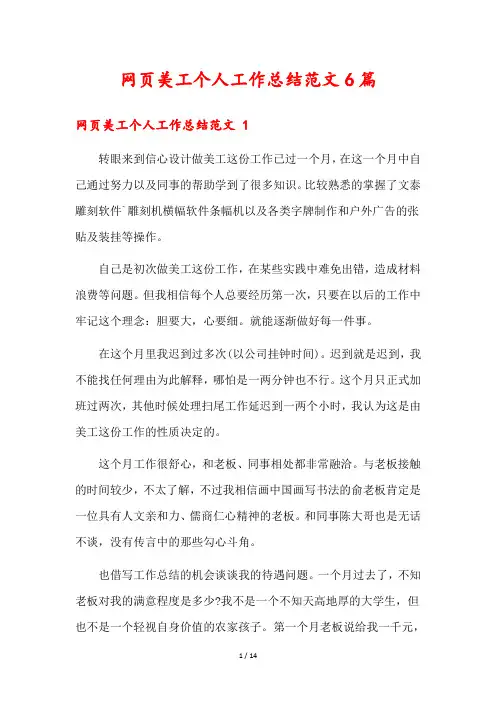 网页美工个人工作总结范文6篇

网页美工个人工作总结范文 1

转眼来到信心设计做美工这份工作已过一个月，在这一个月中自己通过努力以及同事的帮助学到了很多知识。比较熟悉的掌握了文泰雕刻软件`雕刻机横幅软件条幅机以及各类字牌制作和户外广告的张贴及装挂等操作。

自己是初次做美工这份工作，在某些实践中难免出错，造成材料浪费等问题。但我相信每个人总要经历第一次，只要在以后的工作中牢记这个理念：胆要大，心要细。就能逐渐做好每一件事。

在这个月里我迟到过多次(以公司挂钟时间)。迟到就是迟到，我不能找任何理由为此解释，哪怕是一两分钟也不行。这个月只正式加班过两次，其他时候处理扫尾工作延迟到一两个小时，我认为这是由美工这份工作的性质决定的。

这个月工作很舒心，和老板、同事相处都非常融洽。与老板接触的时间较少，不太了解，不过我相信画中国画写书法的俞老板肯定是一位具有人文亲和力、儒商仁心精神的老板。和同事陈大哥也是无话不谈，没有传言中的那些勾心斗角。

也借写工作总结的机会谈谈我的待遇问题。一个月过去了，不知老板对我的满意程度是多少?我不是一个不知天高地厚的大学生，但也不是一个轻视自身价值的农家孩子。第一个月老板说给我一千元，

1 / 14